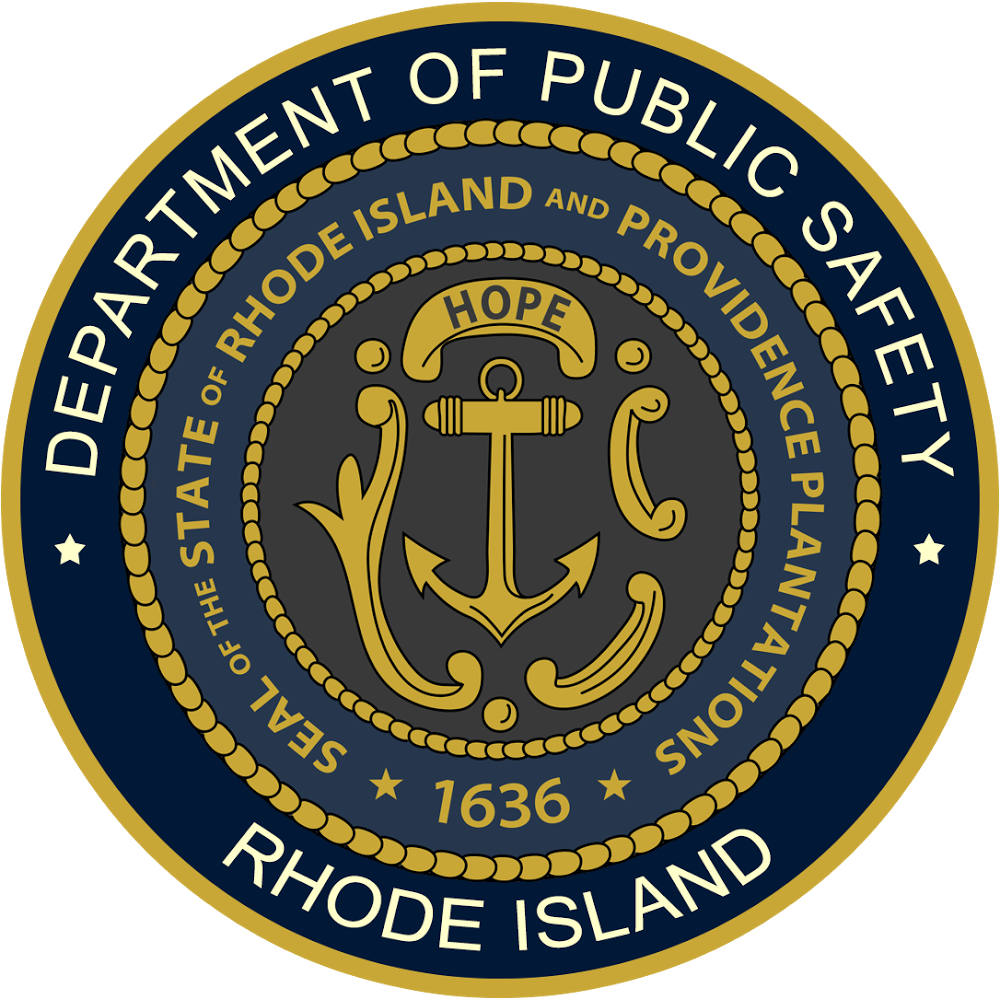 DEPARTMENT OF PUBLIC SAFETY

SEAL OF THE STATE OF RHODE ISLAND AND PROVIDENCE PLANTATIONS

HOPE

1636

RHODE ISLAND